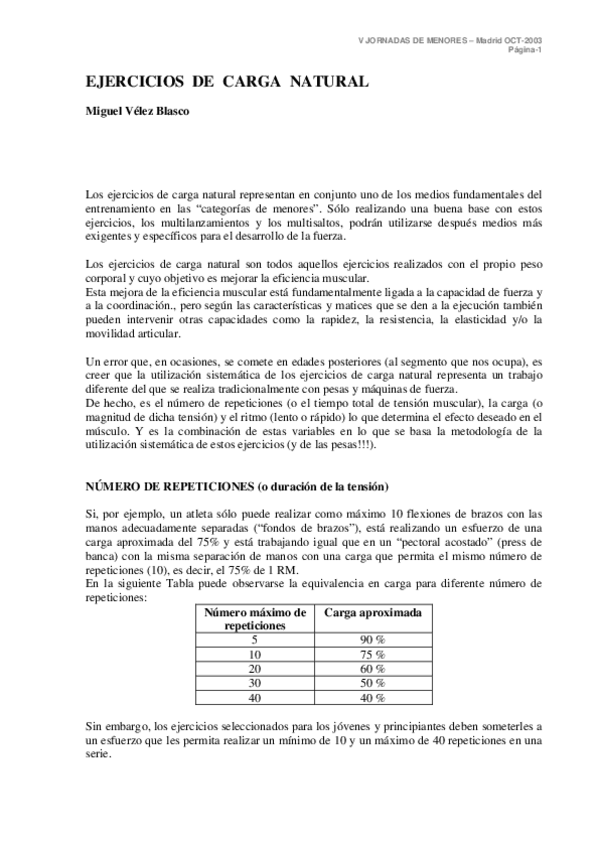 V JORNADAS DE MENORES – Madrid OCT-2003
Página-1

EJERCICIOS DE CARGA NATURAL

Miguel Vélez Blasco

Los ejercicios de carga natural representan en conjunto uno de los medios fundamentales del entrenamiento en las “categorías de menores”. Sólo realizando una buena base con estos ejercicios, los multilanzamientos y los multisaltos, podrán utilizarse después medios más exigentes y específicos para el desarrollo de la fuerza.

Los ejercicios de carga natural son todos aquellos ejercicios realizados con el propio peso corporal y cuyo objetivo es mejorar la eficiencia muscular.
Esta mejora de la eficiencia muscular está fundamentalmente ligada a la capacidad de fuerza y a la coordinación., pero según las características y matices que se den a la ejecución también pueden intervenir otras capacidades como la rapidez, la resistencia, la elasticidad y/o la movilidad articular.

Un error que, en ocasiones, se comete en edades posteriores (al segmento que nos ocupa), es creer que la utilización sistemática de los ejercicios de carga natural representa un trabajo diferente del que se realiza tradicionalmente con pesas y máquinas de fuerza.
De hecho, es el número de repeticiones (o el tiempo total de tensión muscular), la carga (o magnitud de dicha tensión) y el ritmo (lento o rápido) lo que determina el efecto deseado en el músculo. Y es la combinación de estas variables en lo que se basa la metodología de la utilización sistemática de estos ejercicios (y de las pesas!!!).

NÚMERO DE REPETICIONES (o duración de la tensión)

Si, por ejemplo, un atleta sólo puede realizar como máximo 10 flexiones de brazos con las manos adecuadamente separadas (“fondos de brazos”), está realizando un esfuerzo de una carga aproximada del 75% y está trabajando igual que en un “pectoral acostado” (press de banca) con la misma separación de manos con una carga que permita el mismo número de repeticiones (10), es decir, el 75% de 1 RM.
En la siguiente Tabla puede observarse la equivalencia en carga para diferente número de repeticiones:

| Número máximo de repeticiones | Carga aproximada |
|---|---|
| 5 | 90 % |
| 10 | 75 % |
| 20 | 60 % |
| 30 | 50 % |
| 40 | 40 % |

Sin embargo, los ejercicios seleccionados para los jóvenes y principiantes deben someterles a un esfuerzo que les permita realizar un mínimo de 10 y un máximo de 40 repeticiones en una serie.